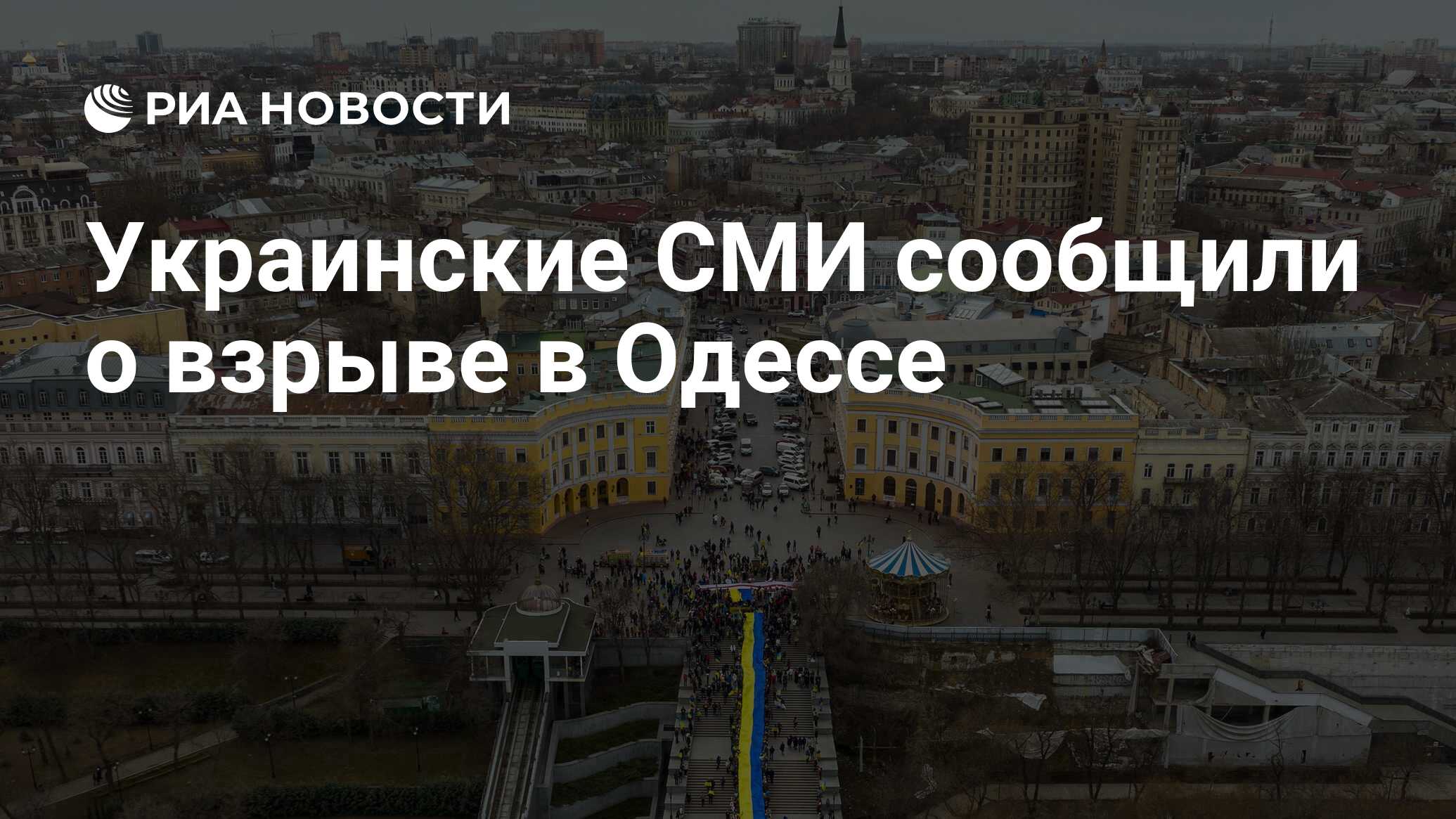 РИА НОВОСТИ

Украинские СМИ сообщили о взрыве в Одессе